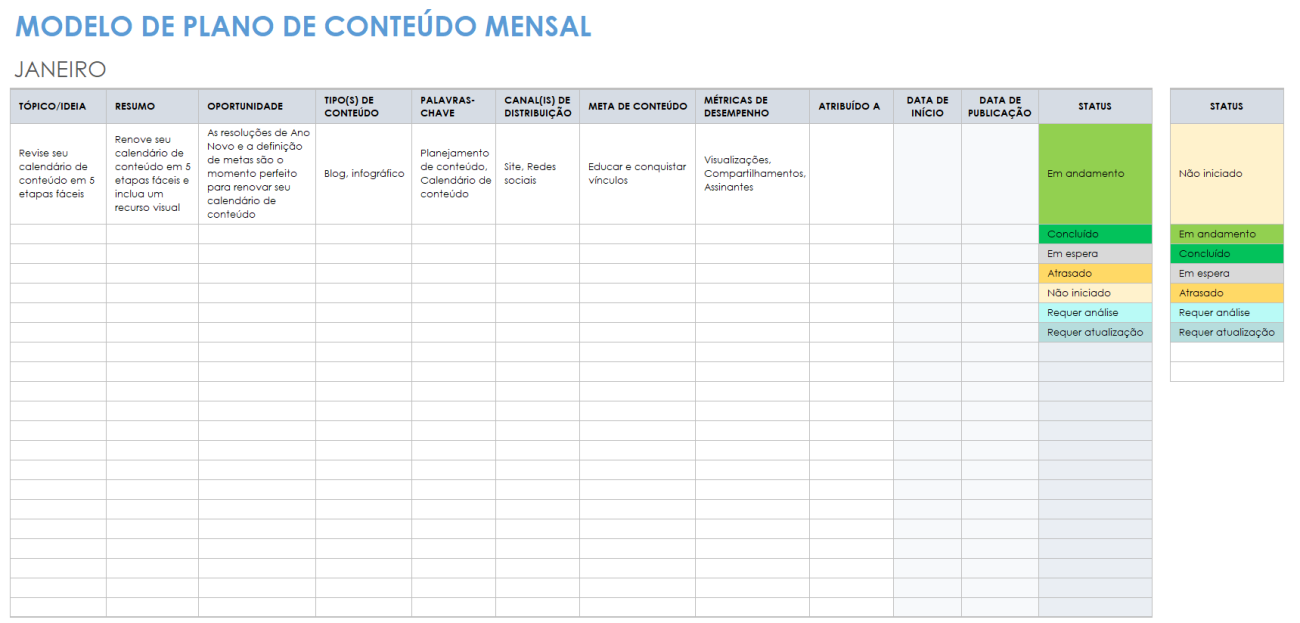 MODELO DE PLANO DE CONTEÚDO MENSAL

JANEIRO

| TÓPICO/IDEIA | RESUMO | OPORTUNIDADE | TIPO(S) DE CONTEÚDO | PALAVRAS-CHAVE | CANAL(IS) DE DISTRIBUIÇÃO | META DE CONTEÚDO | MÉTRICAS DE DESEMPENHO | ATRIBUÍDO A | DATA DE INÍCIO | DATA DE PUBLICAÇÃO | STATUS |
|---|---|---|---|---|---|---|---|---|---|---|---|
| Revise seu calendário de conteúdo em 5 etapas fáceis | Renove seu calendário de conteúdo em 5 etapas fáceis e inclua um recurso visual | As resoluções de Ano Novo e a definição de metas são o momento perfeito para renovar seu calendário de conteúdo | Blog, infográfico | Planejamento de conteúdo, Calendário de conteúdo | Site, Redes sociais | Educar e conquistar vínculos | Visualizações, Compartilhamentos, Assinantes | | | | Em andamento |
| | | | | | | | | | | | Concluído |
| | | | | | | | | | | | Em espera |
| | | | | | | | | | | | Atrasado |
| | | | | | | | | | | | Não iniciado |
| | | | | | | | | | | | Requer análise |
| | | | | | | | | | | | Requer atualização |

| STATUS |
|---|
| Não iniciado |
| Em andamento |
| Concluído |
| Em espera |
| Atrasado |
| Requer análise |
| Requer atualização |